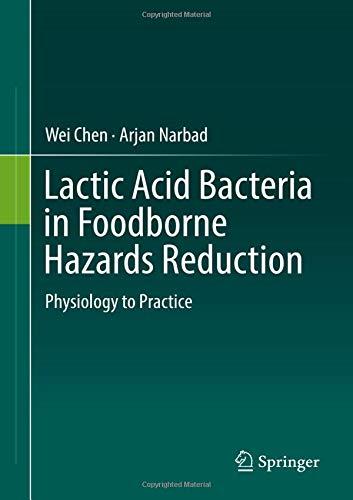 Copyrighted Material

Wei Chen · Arjan Narbad

Lactic Acid Bacteria in Foodborne Hazards Reduction

Physiology to Practice

Springer

Copyrighted Material